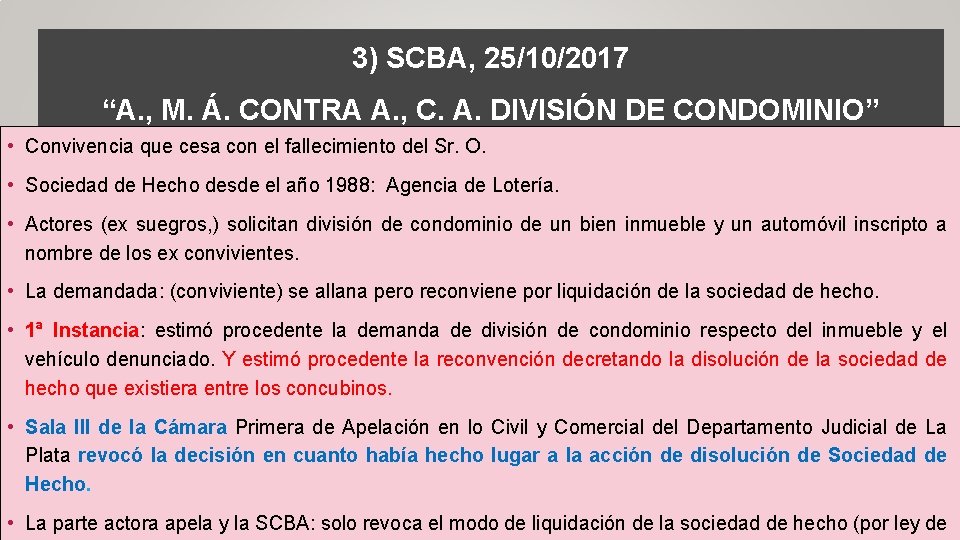 3) SCBA, 25/10/2017

“A., M. Á. CONTRA A., C. A. DIVISIÓN DE CONDOMINIO”

• Convivencia que cesa con el fallecimiento del Sr. O.

• Sociedad de Hecho desde el año 1988: Agencia de Lotería.

• Actores (ex suegros,) solicitan división de condominio de un bien inmueble y un automóvil inscripto a nombre de los ex convivientes.

• La demandada: (conviviente) se allana pero reconviene por liquidación de la sociedad de hecho.

• 1ª Instancia: estimó procedente la demanda de división de condominio respecto del inmueble y el vehículo denunciado. Y estimó procedente la reconvención decretando la disolución de la sociedad de hecho que existiera entre los concubinos.

• Sala III de la Cámara Primera de Apelación en lo Civil y Comercial del Departamento Judicial de La Plata revocó la decisión en cuanto había hecho lugar a la acción de disolución de Sociedad de Hecho.

• La parte actora apela y la SCBA: solo revoca el modo de liquidación de la sociedad de hecho (por ley de